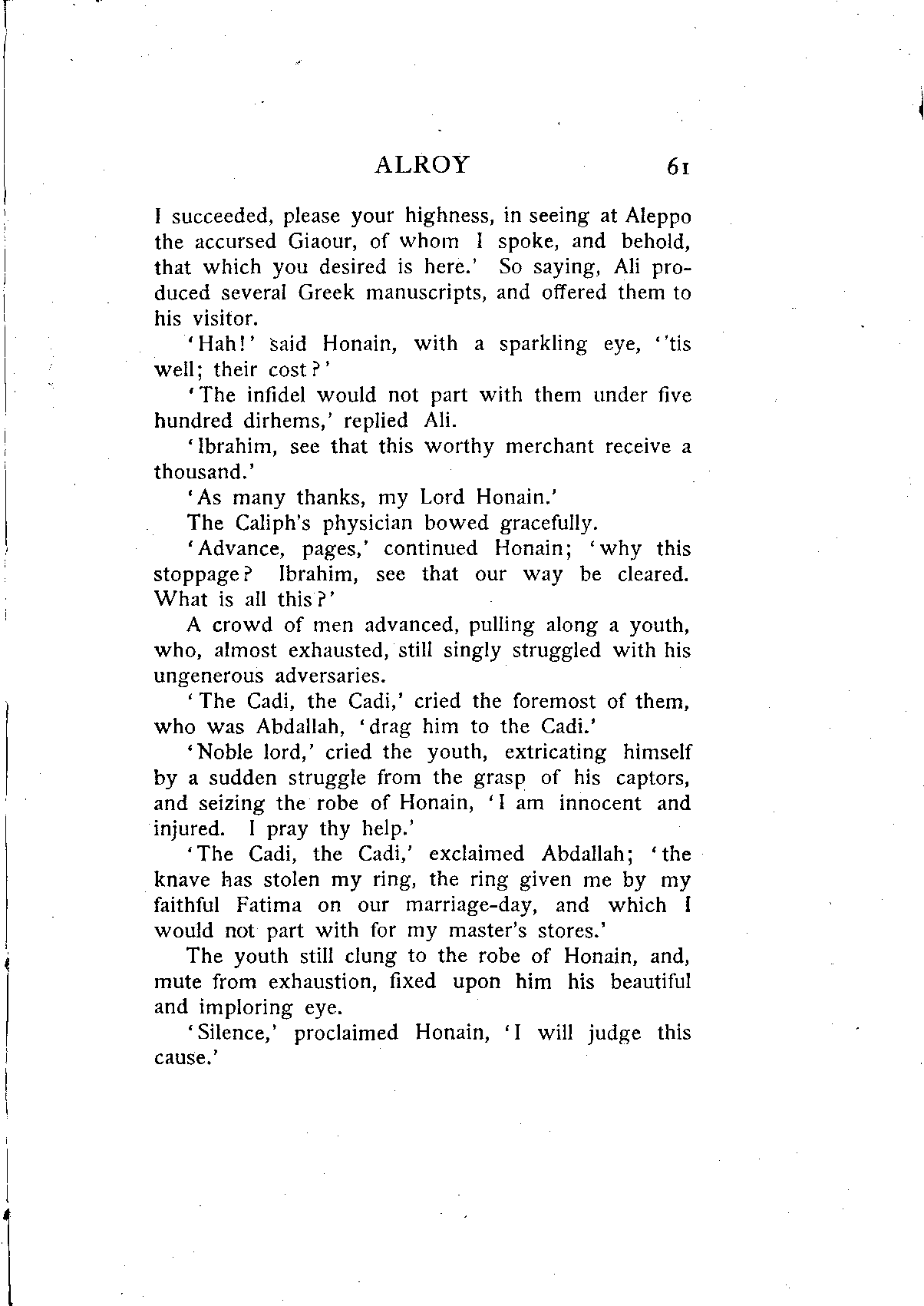 ALROY 61

I succeeded, please your highness, in seeing at Aleppo the accursed Giaour, of whom I spoke, and behold, that which you desired is here.' So saying, Ali produced several Greek manuscripts, and offered them to his visitor.

'Hah!' said Honain, with a sparkling eye, ''tis well; their cost?'

'The infidel would not part with them under five hundred dirhems,' replied Ali.

'Ibrahim, see that this worthy merchant receive a thousand.'

'As many thanks, my Lord Honain.'

The Caliph's physician bowed gracefully.

'Advance, pages,' continued Honain; 'why this stoppage? Ibrahim, see that our way be cleared. What is all this?'

A crowd of men advanced, pulling along a youth, who, almost exhausted, still singly struggled with his ungenerous adversaries.

'The Cadi, the Cadi,' cried the foremost of them, who was Abdallah, 'drag him to the Cadi.'

'Noble lord,' cried the youth, extricating himself by a sudden struggle from the grasp of his captors, and seizing the robe of Honain, 'I am innocent and injured. I pray thy help.'

'The Cadi, the Cadi,' exclaimed Abdallah; 'the knave has stolen my ring, the ring given me by my faithful Fatima on our marriage-day, and which I would not part with for my master's stores.'

The youth still clung to the robe of Honain, and, mute from exhaustion, fixed upon him his beautiful and imploring eye.

'Silence,' proclaimed Honain, 'I will judge this cause.'